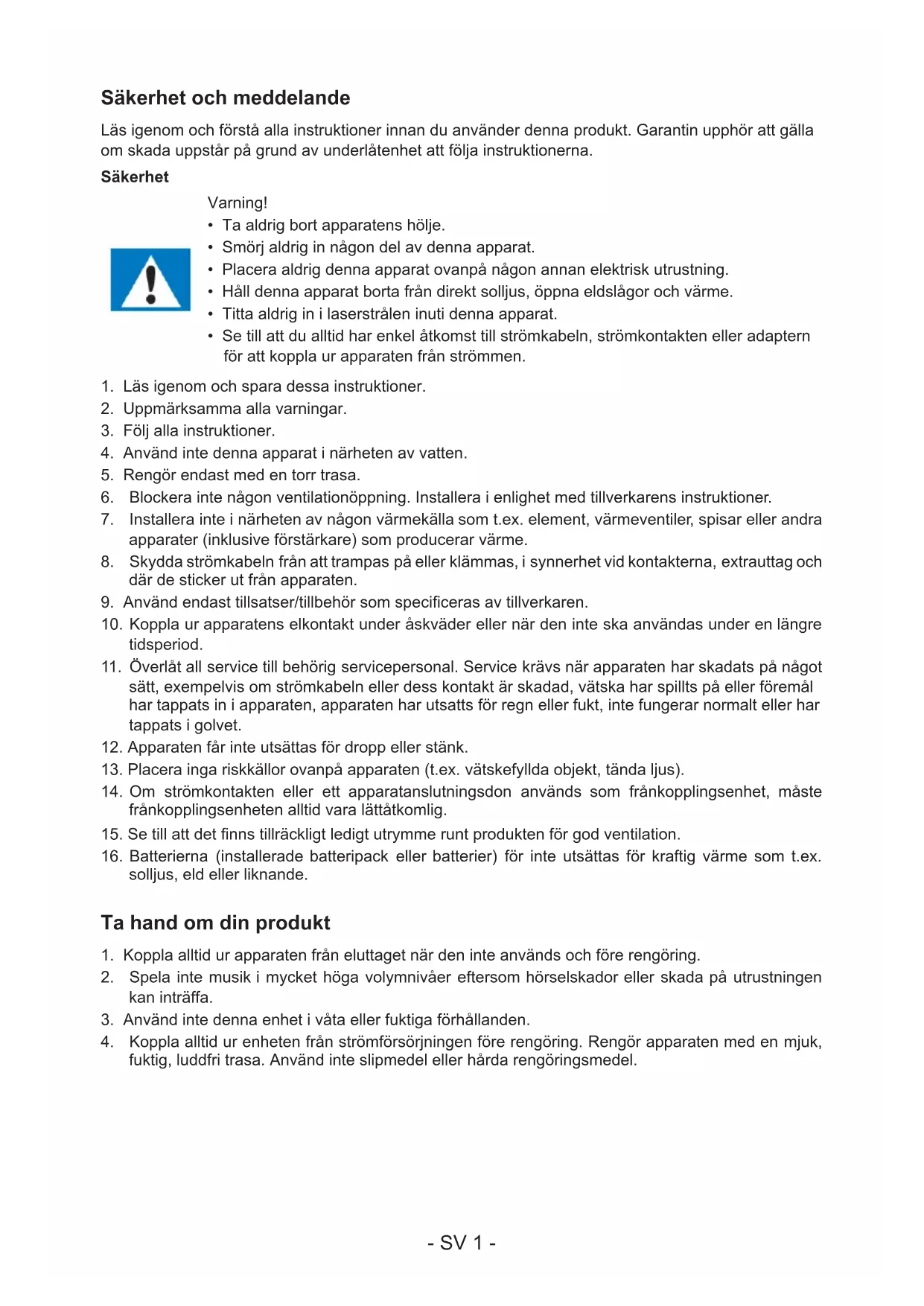 Säkerhet och meddelande

Läs igenom och förstå alla instruktioner innan du använder denna produkt. Garantin upphör att gälla om skada uppstår på grund av underlåtenhet att följa instruktionerna.

Säkerhet

Varning!
• Ta aldrig bort apparatens hölje.
• Smörj aldrig in någon del av denna apparat.
• Placera aldrig denna apparat ovanpå någon annan elektrisk utrustning.
• Håll denna apparat borta från direkt solljus, öppna eldslågor och värme.
• Titta aldrig in i laserstrålen inuti denna apparat.
• Se till att du alltid har enkel åtkomst till strömkabeln, strömkontakten eller adaptern för att koppla ur apparaten från strömmen.

1. Läs igenom och spara dessa instruktioner.
2. Uppmärksamma alla varningar.
3. Följ alla instruktioner.
4. Använd inte denna apparat i närheten av vatten.
5. Rengör endast med en torr trasa.
6. Blockera inte någon ventilationöppning. Installera i enlighet med tillverkarens instruktioner.
7. Installera inte i närheten av någon värmekälla som t.ex. element, värmeventiler, spisar eller andra apparater (inklusive förstärkare) som producerar värme.
8. Skydda strömkabeln från att trampas på eller klämmas, i synnerhet vid kontakterna, extrauttag och där de sticker ut från apparaten.
9. Använd endast tillsatser/tillbehör som specificeras av tillverkaren.
10. Koppla ur apparatens elkontakt under åskväder eller när den inte ska användas under en längre tidsperiod.
11. Överlåt all service till behörig servicepersonal. Service krävs när apparaten har skadats på något sätt, exempelvis om strömkabeln eller dess kontakt är skadad, vätska har spillts på eller föremål har tappats in i apparaten, apparaten har utsatts för regn eller fukt, inte fungerar normalt eller har tappats i golvet.
12. Apparaten får inte utsättas för dropp eller stänk.
13. Placera inga riskkällor ovanpå apparaten (t.ex. vätskefyllda objekt, tända ljus).
14. Om strömkontakten eller ett apparatanslutningsdon används som frånkopplingsenhet, måste frånkopplingsenheten alltid vara lättåtkomlig.
15. Se till att det finns tillräckligt ledigt utrymme runt produkten för god ventilation.
16. Batterierna (installerade batteripack eller batterier) för inte utsättas för kraftig värme som t.ex. solljus, eld eller liknande.

Ta hand om din produkt

1. Koppla alltid ur apparaten från eluttaget när den inte används och före rengöring.
2. Spela inte musik i mycket höga volymnivåer eftersom hörselskador eller skada på utrustningen kan inträffa.
3. Använd inte denna enhet i våta eller fuktiga förhållanden.
4. Koppla alltid ur enheten från strömförsörjningen före rengöring. Rengör apparaten med en mjuk, fuktig, luddfri trasa. Använd inte slipmedel eller hårda rengöringsmedel.

- SV 1 -